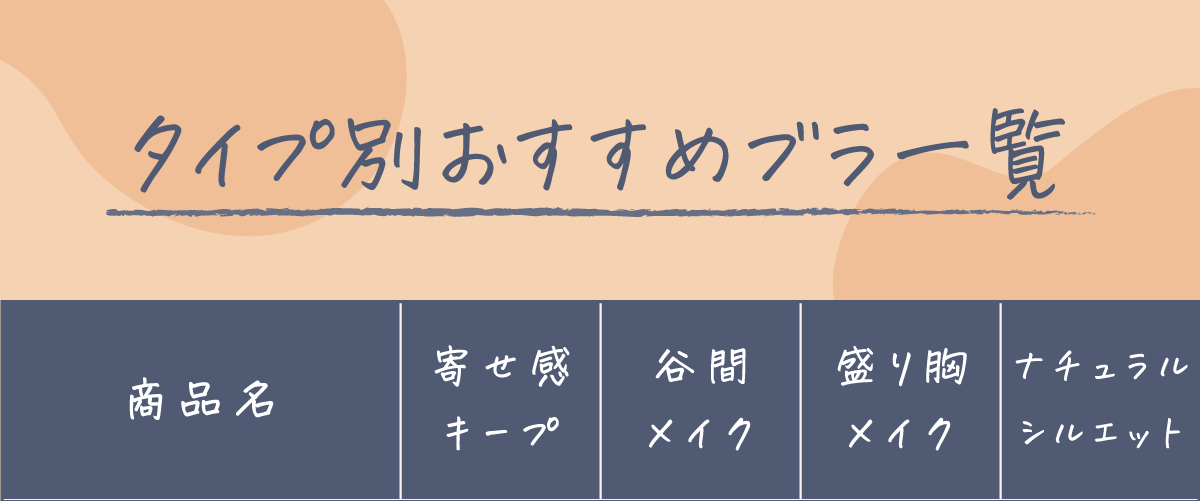 タイプ別おすすめブラ一覧

| 商品名 | 寄せ感キープ | 谷間メイク | 盛り胸メイク | ナチュラルシルエット |
|---|---|---|---|---|